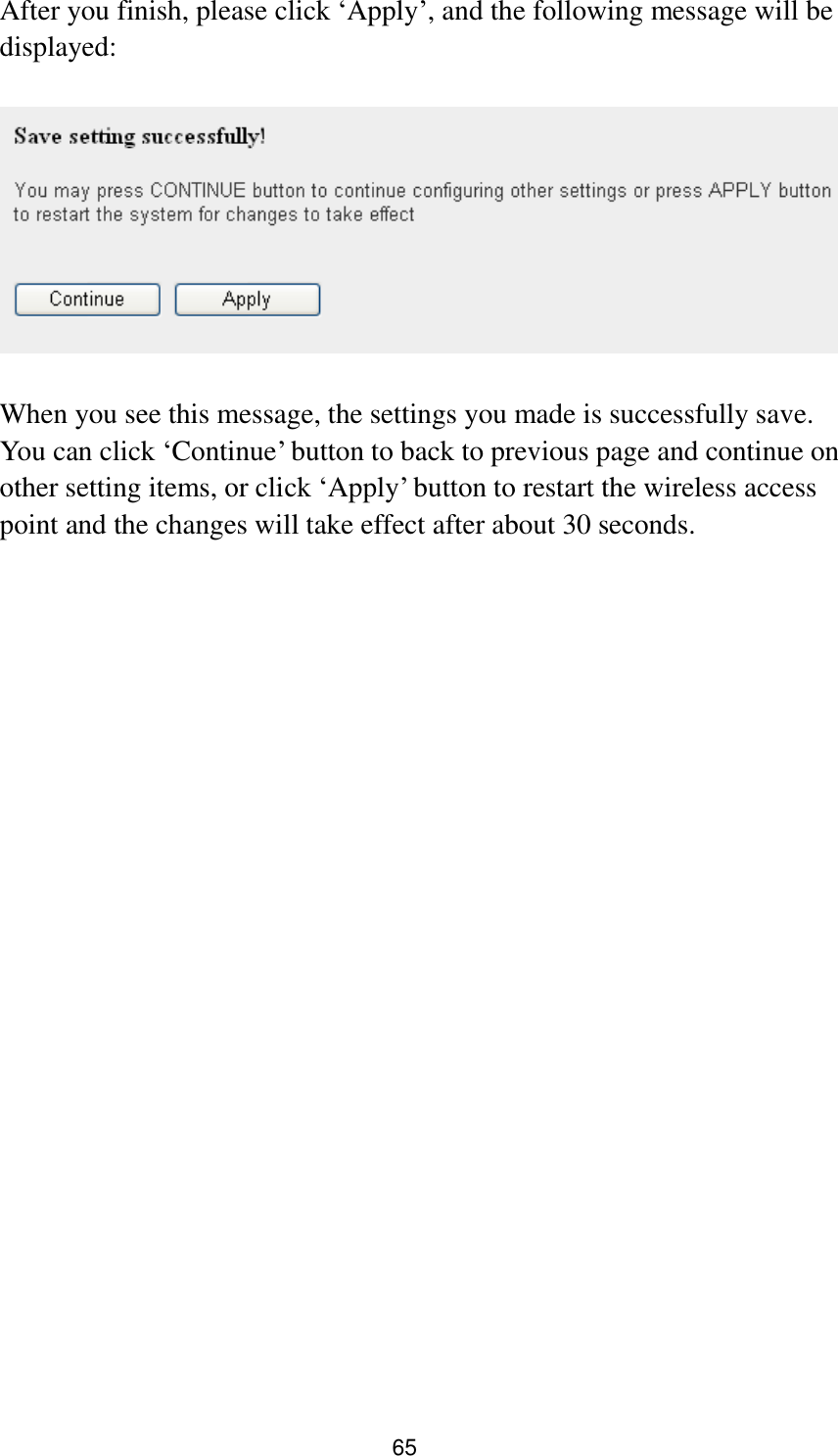 After you finish, please click ‘Apply’, and the following message will be displayed:

Save setting successfully!

You may press CONTINUE button to continue configuring other settings or press APPLY button to restart the system for changes to take effect

Continue

Apply

When you see this message, the settings you made is successfully save. You can click ‘Continue’ button to back to previous page and continue on other setting items, or click ‘Apply’ button to restart the wireless access point and the changes will take effect after about 30 seconds.

65